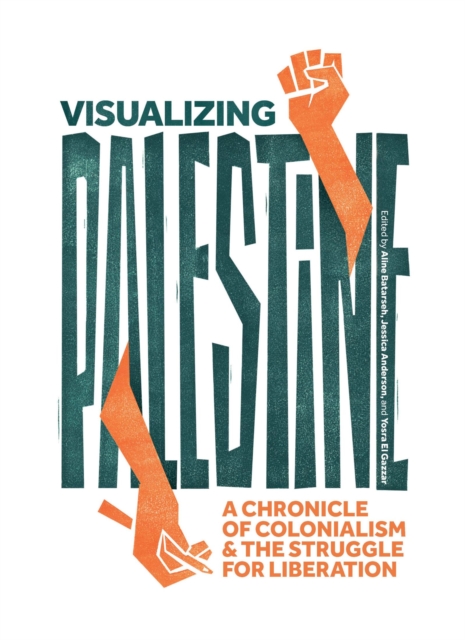 VISUALIZING

PALESTINE

Edited by Aline Batarseh, Jessica Anderson, and Yosra El Gazzar

A CHRONICLE OF COLONIALISM & THE STRUGGLE FOR LIBERATION